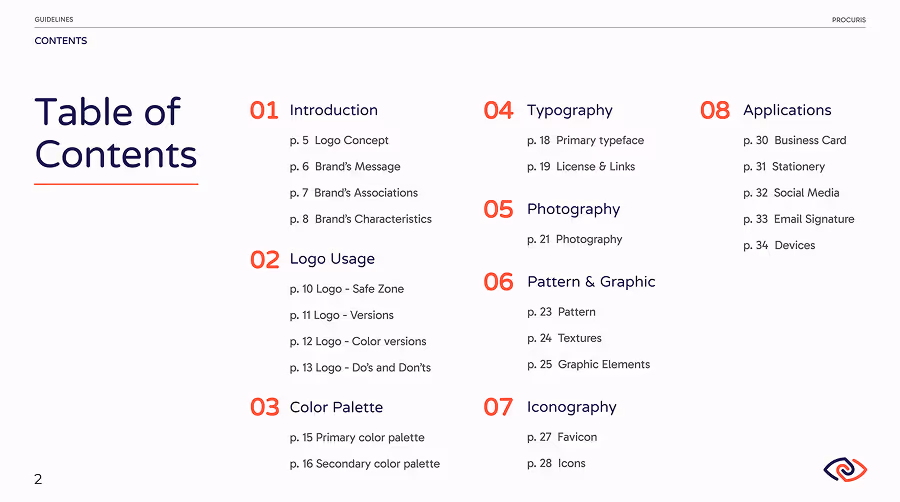 GUIDELINES

PROCURIS

CONTENTS

Table of Contents

01 Introduction

p. 5 Logo Concept

p. 6 Brand's Message

p. 7 Brand's Associations

p. 8 Brand's Characteristics

02 Logo Usage

p. 10 Logo - Safe Zone

p. 11 Logo - Versions

p. 12 Logo - Color versions

p. 13 Logo - Do's and Don'ts

03 Color Palette

p. 15 Primary color palette

p. 16 Secondary color palette

04 Typography

p. 18 Primary typeface

p. 19 License & Links

05 Photography

p. 21 Photography

06 Pattern & Graphic

p. 23 Pattern

p. 24 Textures

p. 25 Graphic Elements

07 Iconography

p. 27 Favicon

p. 28 Icons

08 Applications

p. 30 Business Card

p. 31 Stationery

p. 32 Social Media

p. 33 Email Signature

p. 34 Devices

2